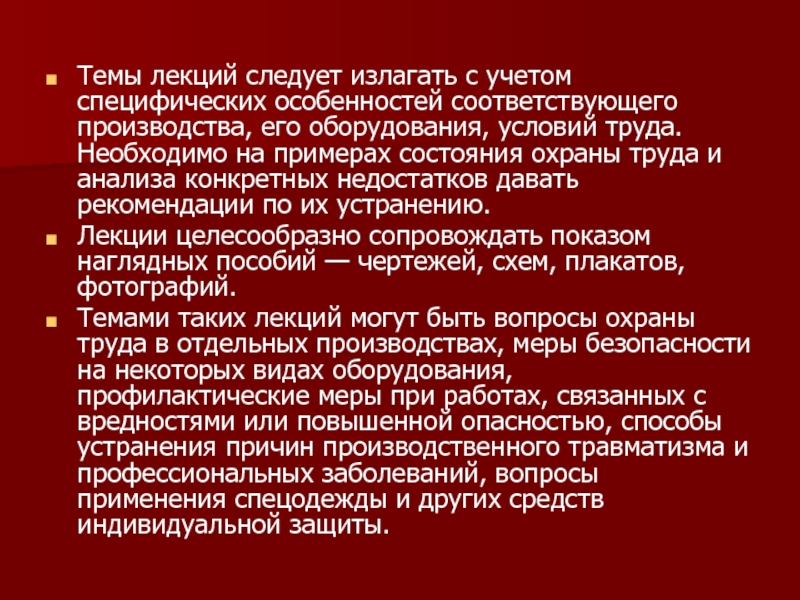 • Темы лекций следует излагать с учетом специфических особенностей соответствующего производства, его оборудования, условий труда. Необходимо на примерах состояния охраны труда и анализа конкретных недостатков давать рекомендации по их устранению.

• Лекции целесообразно сопровождать показом наглядных пособий — чертежей, схем, плакатов, фотографий.

• Темами таких лекций могут быть вопросы охраны труда в отдельных производствах, меры безопасности на некоторых видах оборудования, профилактические меры при работах, связанных с вредностями или повышенной опасностью, способы устранения причин производственного травматизма и профессиональных заболеваний, вопросы применения спецодежды и других средств индивидуальной защиты.